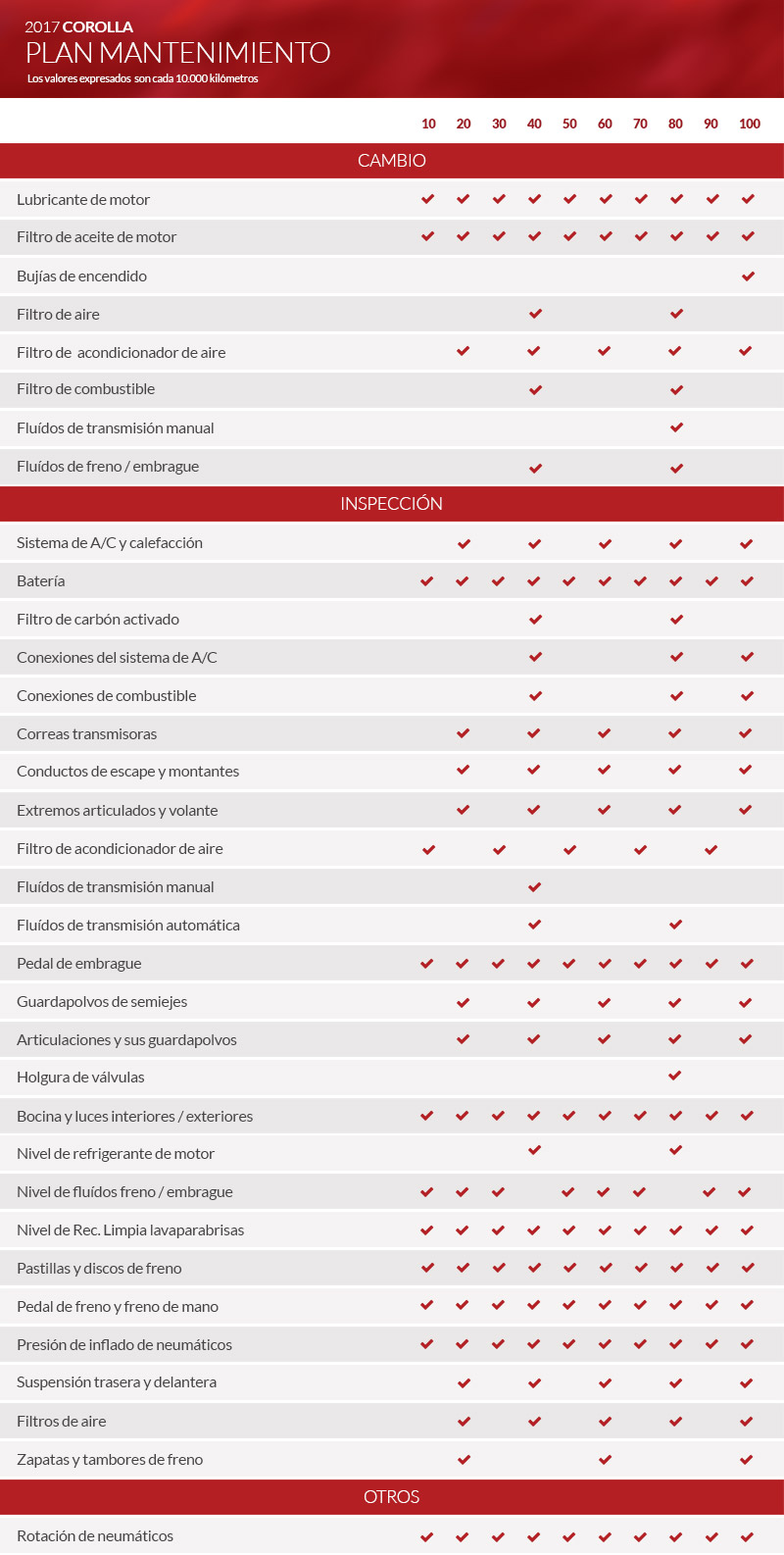 2017 COROLLA
PLAN MANTENIMIENTO
Los valores expresados son cada 10.000 kilómetros

| | 10 | 20 | 30 | 40 | 50 | 60 | 70 | 80 | 90 | 100 |
|---|---|---|---|---|---|---|---|---|---|---|
| CAMBIO | | | | | | | | | | |
| Lubricante de motor | ✔ | ✔ | ✔ | ✔ | ✔ | ✔ | ✔ | ✔ | ✔ | ✔ |
| Filtro de aceite de motor | ✔ | ✔ | ✔ | ✔ | ✔ | ✔ | ✔ | ✔ | ✔ | ✔ |
| Bujías de encendido | | | | | | | | | | ✔ |
| Filtro de aire | | | | ✔ | | | | ✔ | | |
| Filtro de acondicionador de aire | | ✔ | | ✔ | | ✔ | | ✔ | | ✔ |
| Filtro de combustible | | | | ✔ | | | | ✔ | | |
| Fluídos de transmisión manual | | | | | | | | ✔ | | |
| Fluídos de freno / embrague | | | | ✔ | | | | ✔ | | |
| INSPECCIÓN | | | | | | | | | | |
| Sistema de A/C y calefacción | | ✔ | | ✔ | | ✔ | | ✔ | | ✔ |
| Batería | ✔ | ✔ | ✔ | ✔ | ✔ | ✔ | ✔ | ✔ | ✔ | ✔ |
| Filtro de carbón activado | | | | ✔ | | | | ✔ | | |
| Conexiones del sistema de A/C | | | | ✔ | | | | ✔ | | ✔ |
| Conexiones de combustible | | | | ✔ | | | | ✔ | | ✔ |
| Correas transmisoras | | ✔ | | ✔ | | ✔ | | ✔ | | ✔ |
| Conductos de escape y montantes | | ✔ | | ✔ | | ✔ | | ✔ | | ✔ |
| Extremos articulados y volante | | ✔ | | ✔ | | ✔ | | ✔ | | ✔ |
| Filtro de acondicionador de aire | ✔ | | ✔ | | ✔ | | ✔ | | ✔ | |
| Fluídos de transmisión manual | | | | ✔ | | | | | | |
| Fluídos de transmisión automática | | | | ✔ | | | | ✔ | | |
| Pedal de embrague | ✔ | ✔ | ✔ | ✔ | ✔ | ✔ | ✔ | ✔ | ✔ | ✔ |
| Guardapolvos de semiejes | | ✔ | | ✔ | | ✔ | | ✔ | | ✔ |
| Articulaciones y sus guardapolvos | | ✔ | | ✔ | | ✔ | | ✔ | | ✔ |
| Holgura de válvulas | | | | | | | | ✔ | | |
| Bocina y luces interiores / exteriores | ✔ | ✔ | ✔ | ✔ | ✔ | ✔ | ✔ | ✔ | ✔ | ✔ |
| Nivel de refrigerante de motor | | | | ✔ | | | | ✔ | | |
| Nivel de fluídos freno / embrague | ✔ | ✔ | ✔ | | ✔ | ✔ | ✔ | | ✔ | ✔ |
| Nivel de Rec. Limpia lavaparabrisas | ✔ | ✔ | ✔ | ✔ | ✔ | ✔ | ✔ | ✔ | ✔ | ✔ |
| Pastillas y discos de freno | ✔ | ✔ | ✔ | ✔ | ✔ | ✔ | ✔ | ✔ | ✔ | ✔ |
| Pedal de freno y freno de mano | ✔ | ✔ | ✔ | ✔ | ✔ | ✔ | ✔ | ✔ | ✔ | ✔ |
| Presión de inflado de neumáticos | ✔ | ✔ | ✔ | ✔ | ✔ | ✔ | ✔ | ✔ | ✔ | ✔ |
| Suspensión trasera y delantera | | ✔ | | ✔ | | ✔ | | ✔ | | ✔ |
| Filtros de aire | | ✔ | | ✔ | | ✔ | | ✔ | | ✔ |
| Zapatas y tambores de freno | | ✔ | | | | ✔ | | | | ✔ |
| OTROS | | | | | | | | | | |
| Rotación de neumáticos | ✔ | ✔ | ✔ | ✔ | ✔ | ✔ | ✔ | ✔ | ✔ | ✔ |